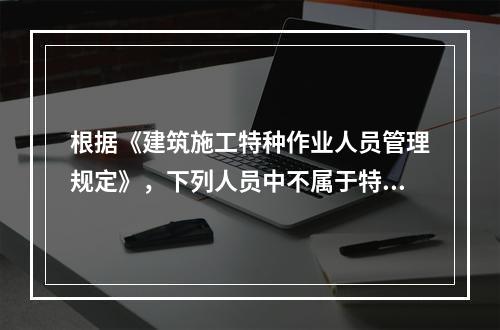 根据《建筑施工特种作业人员管理规定》，下列人员中不属于特...